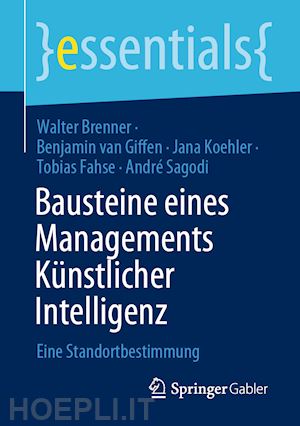 }essentials{

Walter Brenner · Benjamin van Giffen · Jana Koehler · Tobias Fahse · André Sagodi

Bausteine eines Managements Künstlicher Intelligenz

Eine Standortbestimmung

Springer Gabler

HOEPLI.IT